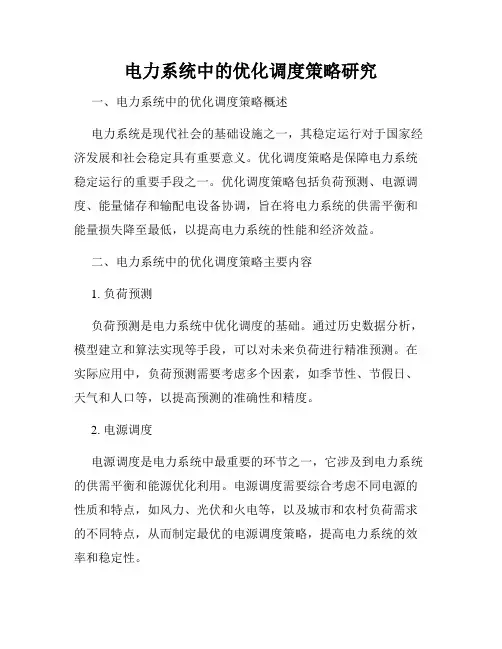 电力系统中的优化调度策略研究

一、电力系统中的优化调度策略概述

电力系统是现代社会的基础设施之一，其稳定运行对于国家经济发展和社会稳定具有重要意义。优化调度策略是保障电力系统稳定运行的重要手段之一。优化调度策略包括负荷预测、电源调度、能量储存和输配电设备协调，旨在将电力系统的供需平衡和能量损失降至最低，以提高电力系统的性能和经济效益。

二、电力系统中的优化调度策略主要内容

1. 负荷预测

负荷预测是电力系统中优化调度的基础。通过历史数据分析，模型建立和算法实现等手段，可以对未来负荷进行精准预测。在实际应用中，负荷预测需要考虑多个因素，如季节性、节假日、天气和人口等，以提高预测的准确性和精度。

2. 电源调度

电源调度是电力系统中最重要的环节之一，它涉及到电力系统的供需平衡和能源优化利用。电源调度需要综合考虑不同电源的性质和特点，如风力、光伏和火电等，以及城市和农村负荷需求的不同特点，从而制定最优的电源调度策略，提高电力系统的效率和稳定性。